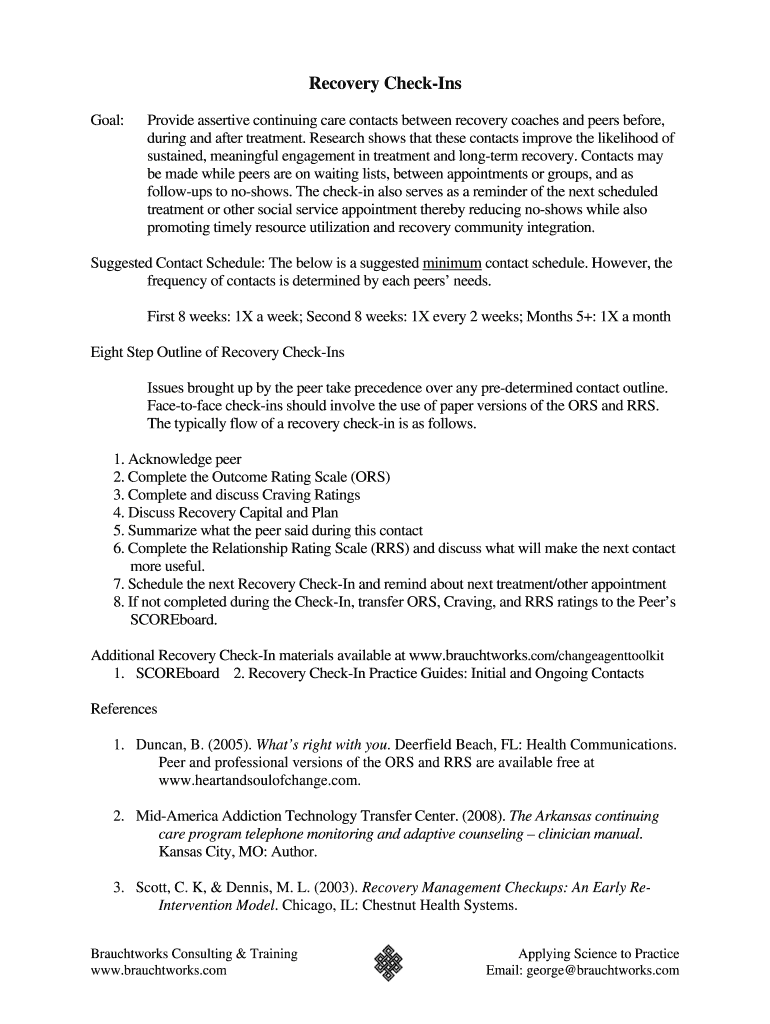 Recovery Check-Ins

Goal: Provide assertive continuing care contacts between recovery coaches and peers before, during and after treatment. Research shows that these contacts improve the likelihood of sustained, meaningful engagement in treatment and long-term recovery. Contacts may be made while peers are on waiting lists, between appointments or groups, and as follow-ups to no-shows. The check-in also serves as a reminder of the next scheduled treatment or other social service appointment thereby reducing no-shows while also promoting timely resource utilization and recovery community integration.

Suggested Contact Schedule: The below is a suggested minimum contact schedule. However, the frequency of contacts is determined by each peers' needs.

First 8 weeks: 1X a week; Second 8 weeks: 1X every 2 weeks; Months 5+: 1X a month

Eight Step Outline of Recovery Check-Ins

Issues brought up by the peer take precedence over any pre-determined contact outline. Face-to-face check-ins should involve the use of paper versions of the ORS and RRS. The typically flow of a recovery check-in is as follows.

1. Acknowledge peer
2. Complete the Outcome Rating Scale (ORS)
3. Complete and discuss Craving Ratings
4. Discuss Recovery Capital and Plan
5. Summarize what the peer said during this contact
6. Complete the Relationship Rating Scale (RRS) and discuss what will make the next contact more useful.
7. Schedule the next Recovery Check-In and remind about next treatment/other appointment
8. If not completed during the Check-In, transfer ORS, Craving, and RRS ratings to the Peer's SCOREboard.

Additional Recovery Check-In materials available at www.brauchtworks.com/changeagenttoolkit
1. SCOREboard 2. Recovery Check-In Practice Guides: Initial and Ongoing Contacts

References

1. Duncan, B. (2005). What's right with you. Deerfield Beach, FL: Health Communications. Peer and professional versions of the ORS and RRS are available free at www.heartandsoulofchange.com.

2. Mid-America Addiction Technology Transfer Center. (2008). The Arkansas continuing care program telephone monitoring and adaptive counseling – clinician manual. Kansas City, MO: Author.

3. Scott, C. K, & Dennis, M. L. (2003). Recovery Management Checkups: An Early Re-Intervention Model. Chicago, IL: Chestnut Health Systems.

Brauchtworks Consulting & Training
www.brauchtworks.com

Applying Science to Practice
Email: george@brauchtworks.com